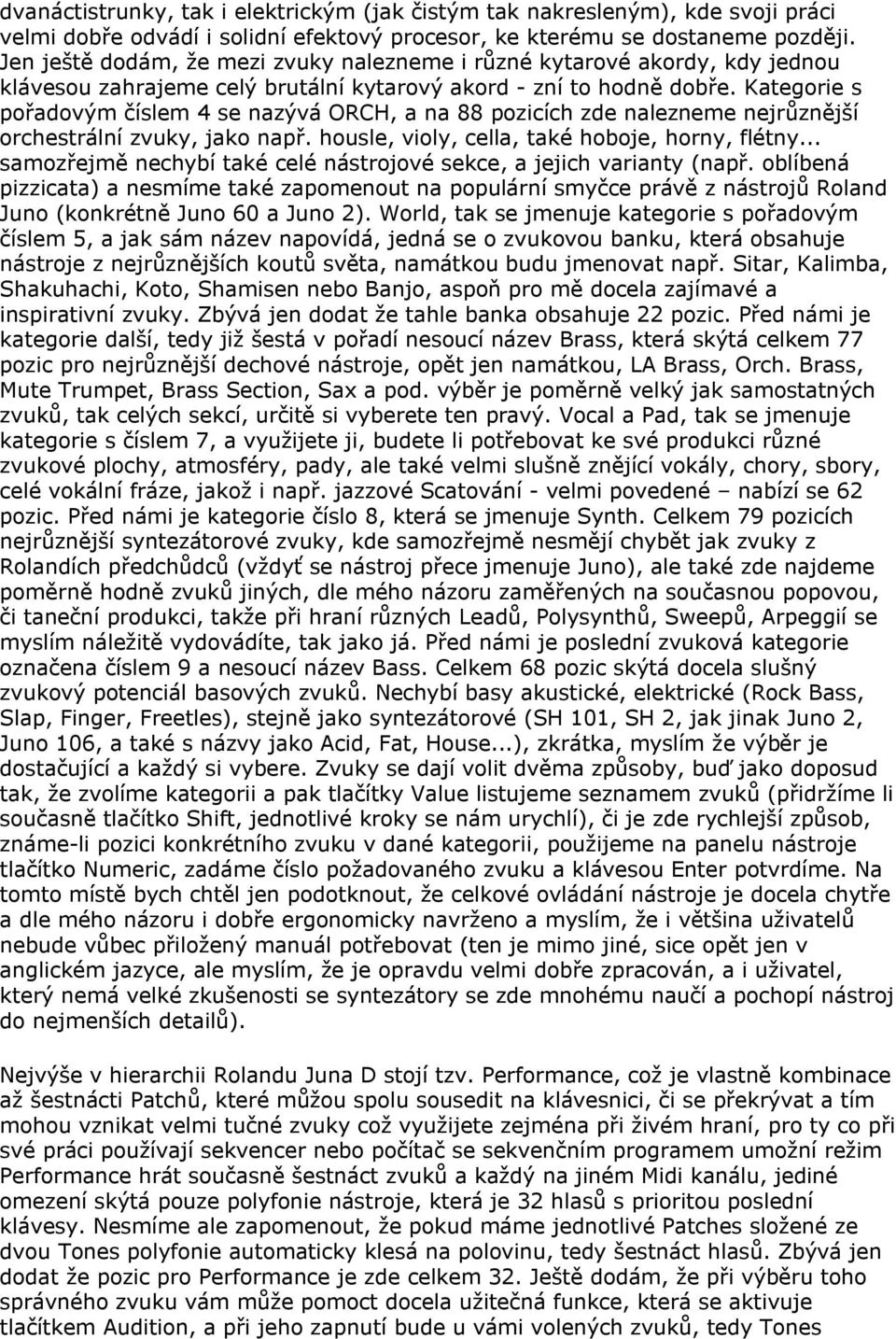 dvanáctistrunky, tak i elektrickým (jak čistým tak nakresleným), kde svoji práci velmi dobře odvádí i solidní efektový procesor, ke kterému se dostaneme později. Jen ještě dodám, že mezi zvuky nalezneme i různé kytarové akordy, kdy jednou klávesou zahrajeme celý brutální kytarový akord - zní to hodně dobře. Kategorie s pořadovým číslem 4 se nazývá ORCH, a na 88 pozicích zde nalezneme nejrůznější orchestrální zvuky, jako např. housle, violy, cella, také hoboje, horny, flétny... samozřejmě nechybí také celé nástrojové sekce, a jejich varianty (např. oblíbená pizzicata) a nesmíme také zapomenout na populární smyčce právě z nástrojů Roland Juno (konkrétně Juno 60 a Juno 2). World, tak se jmenuje kategorie s pořadovým číslem 5, a jak sám název napovídá, jedná se o zvukovou banku, která obsahuje nástroje z nejrůznějších koutů světa, namátkou budu jmenovat např. Sitar, Kalimba, Shakuhachi, Koto, Shamisen nebo Banjo, aspoň pro mě docela zajímavé a inspirativní zvuky. Zbývá jen dodat že tahle banka obsahuje 22 pozic. Před námi je kategorie další, tedy již šestá v pořadí nesoucí název Brass, která skýtá celkem 77 pozic pro nejrůznější dechové nástroje, opět jen namátkou, LA Brass, Orch. Brass, Mute Trumpet, Brass Section, Sax a pod. výběr je poměrně velký jak samostatných zvuků, tak celých sekcí, určitě si vyberete ten pravý. Vocal a Pad, tak se jmenuje kategorie s číslem 7, a využijete ji, budete li potřebovat ke své produkci různé zvukové plochy, atmosféry, pady, ale také velmi slušně znějící vokály, chory, sbory, celé vokální fráze, jakož i např. jazzové Scatování - velmi povedené – nabízí se 62 pozic. Před námi je kategorie číslo 8, která se jmenuje Synth. Celkem 79 pozicích nejrůznější syntezátorové zvuky, kde samozřejmě nesmějí chybět jak zvuky z Rolandích předchůdců (vždyť se nástroj přece jmenuje Juno), ale také zde najdeme poměrně hodně zvuků jiných, dle mého názoru zaměřených na současnou popovou, či taneční produkci, takže při hraní různých Leadů, Polysynthů, Sweepů, Arpeggií se myslím náležitě vydovádíte, tak jako já. Před námi je poslední zvuková kategorie označena číslem 9 a nesoucí název Bass. Celkem 68 pozic skýtá docela slušný zvukový potenciál basových zvuků. Nechybí basy akustické, elektrické (Rock Bass, Slap, Finger, Freetles), stejně jako syntezátorové (SH 101, SH 2, jak jinak Juno 2, Juno 106, a také s názvy jako Acid, Fat, House...), zkrátka, myslím že výběr je dostačující a každý si vybere. Zvuky se dají volit dvěma způsoby, buď jako doposud tak, že zvolíme kategorii a pak tlačítky Value listujeme seznamem zvuků (přidržíme li současně tlačítko Shift, jednotlivé kroky se nám urychlí), či je zde rychlejší způsob, známe-li pozici konkrétního zvuku v dané kategorii, použijeme na panelu nástroje tlačítko Numeric, zadáme číslo požadovaného zvuku a klávesou Enter potvrdíme. Na tomto místě bych chtěl jen podotknout, že celkové ovládání nástroje je docela chytře a dle mého názoru i dobře ergonomicky navrženo a myslím, že i většina uživatelů nebude vůbec přiložený manuál potřebovat (ten je mimo jiné, sice opět jen v anglickém jazyce, ale myslím, že je opravdu velmi dobře zpracován, a i uživatel, který nemá velké zkušenosti se syntezátory se zde mnohému naučí a pochopí nástroj do nejmenších detailů).

Nejvýše v hierarchii Rolandu Juna D stojí tzv. Performance, což je vlastně kombinace až šestnácti Patchů, které můžou spolu sousedit na klávesnici, či se překrývat a tím mohou vznikat velmi tučné zvuky což využijete zejména při živém hraní, pro ty co při své práci používají sekvencer nebo počítač se sekvenčním programem umožní režim Performance hrát současně šestnáct zvuků a každý na jiném Midi kanálu, jediné omezení skýtá pouze polyfonie nástroje, která je 32 hlasů s prioritou poslední klávesy. Nesmíme ale zapomenout, že pokud máme jednotlivé Patches složené ze dvou Tones polyfonie automaticky klesá na polovinu, tedy šestnáct hlasů. Zbývá jen dodat že pozic pro Performance je zde celkem 32. Ještě dodám, že při výběru toho správného zvuku vám může pomoct docela užitečná funkce, která se aktivuje tlačítkem Audition, a při jeho zapnutí bude u vámi volených zvuků, tedy Tones